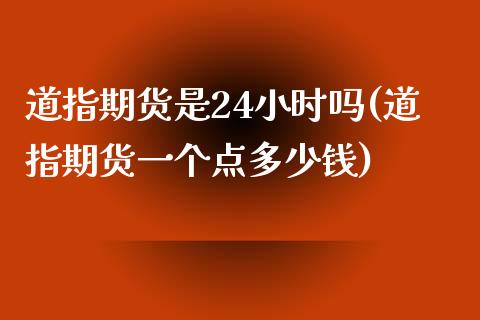 道指期货是24小时吗(道指期货一个点多少钱)